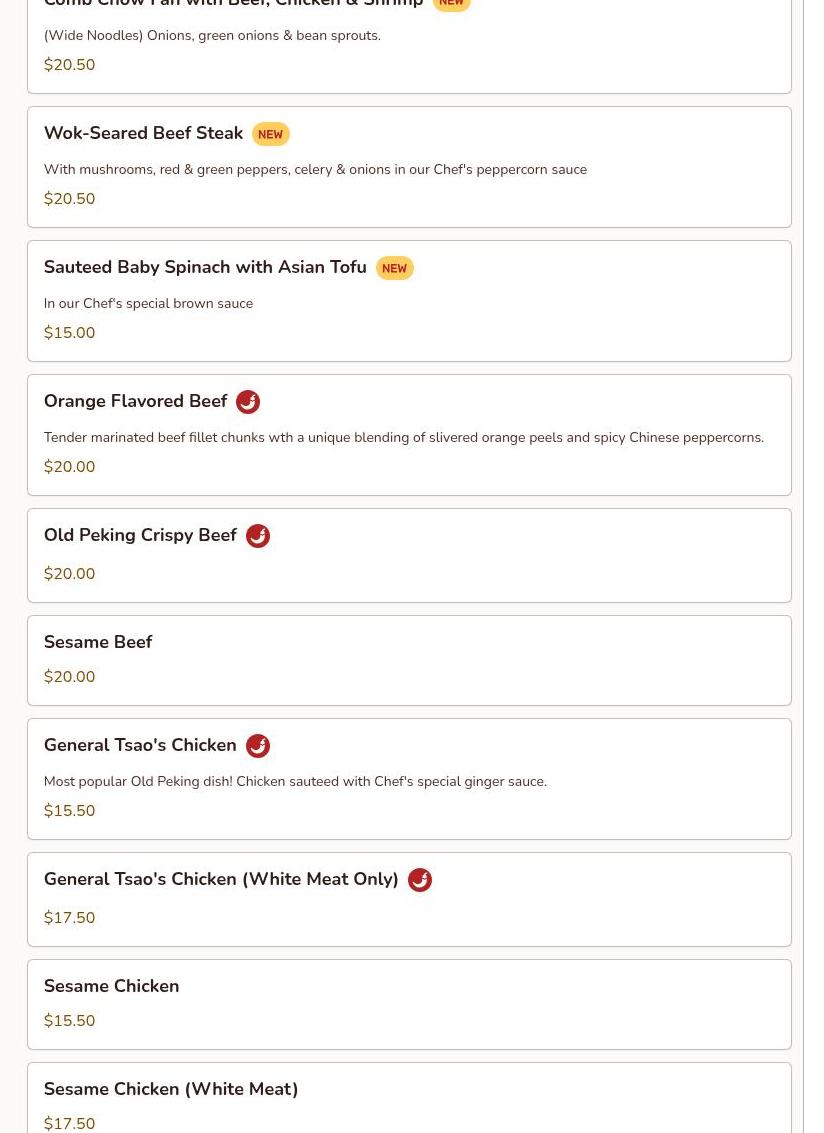 Comb Chow Fun with Beef, Chicken & Shrimp NEW

(Wide Noodles) Onions, green onions & bean sprouts.

$20.50

Wok-Seared Beef Steak NEW

With mushrooms, red & green peppers, celery & onions in our Chef's peppercorn sauce

$20.50

Sauteed Baby Spinach with Asian Tofu NEW

In our Chef's special brown sauce

$15.00

Orange Flavored Beef

Tender marinated beef fillet chunks wth a unique blending of slivered orange peels and spicy Chinese peppercorns.

$20.00

Old Peking Crispy Beef

$20.00

Sesame Beef

$20.00

General Tsao's Chicken

Most popular Old Peking dish! Chicken sauteed with Chef's special ginger sauce.

$15.50

General Tsao's Chicken (White Meat Only)

$17.50

Sesame Chicken

$15.50

Sesame Chicken (White Meat)

$17.50